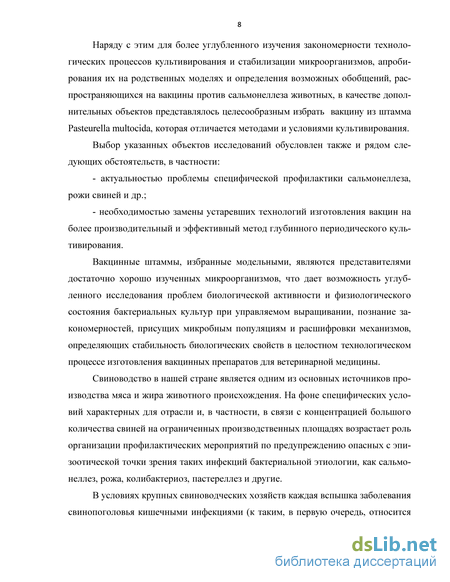 8

Наряду с этим для более углубленного изучения закономерности технологических процессов культивирования и стабилизации микроорганизмов, апробирования их на родственных моделях и определения возможных обобщений, распространяющихся на вакцины против сальмонеллеза животных, в качестве дополнительных объектов представлялось целесообразным избрать вакцину из штамма Pasteurella multocida, которая отличается методами и условиями культивирования.

Выбор указанных объектов исследований обусловлен также и рядом следующих обстоятельств, в частности:

- актуальностью проблемы специфической профилактики сальмонеллеза, рожи свиней и др.;

- необходимостью замены устаревших технологий изготовления вакцин на более производительный и эффективный метод глубинного периодического культивирования.

Вакцинные штаммы, избранные модельными, являются представителями достаточно хорошо изученных микроорганизмов, что дает возможность углубленного исследования проблем биологической активности и физиологического состояния бактериальных культур при управляемом выращивании, познание закономерностей, присущих микробным популяциям и расшифровки механизмов, определяющих стабильность биологических свойств в целостном технологическом процессе изготовления вакцинных препаратов для ветеринарной медицины.

Свиноводство в нашей стране является одним из основных источников производства мяса и жира животного происхождения. На фоне специфических условий характерных для отрасли и, в частности, в связи с концентрацией большого количества свиней на ограниченных производственных площадях возрастает роль организации профилактических мероприятий по предупреждению опасных с эпизоотической точки зрения таких инфекций бактериальной этиологии, как сальмонеллез, рожа, колибактериоз, пастереллез и другие.

В условиях крупных свиноводческих хозяйств каждая вспышка заболевания свинопоголовья кишечными инфекциями (к таким, в первую очередь, относится

dsLib.net
библиотека диссертаций